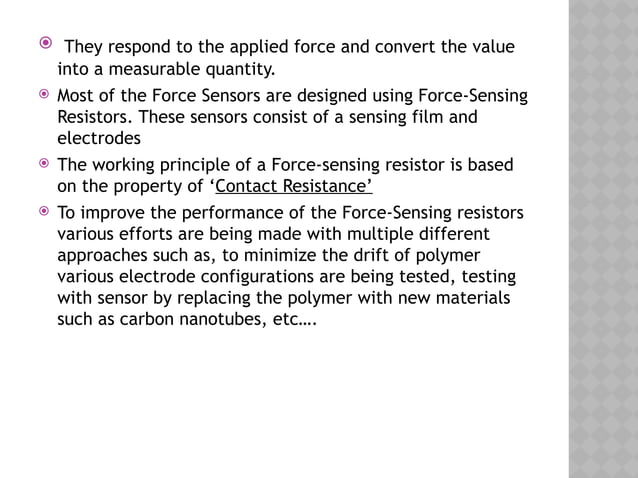 They respond to the applied force and convert the value into a measurable quantity.

Most of the Force Sensors are designed using Force-Sensing Resistors. These sensors consist of a sensing film and electrodes

The working principle of a Force-sensing resistor is based on the property of ‘Contact Resistance’

To improve the performance of the Force-Sensing resistors various efforts are being made with multiple different approaches such as, to minimize the drift of polymer various electrode configurations are being tested, testing with sensor by replacing the polymer with new materials such as carbon nanotubes, etc….